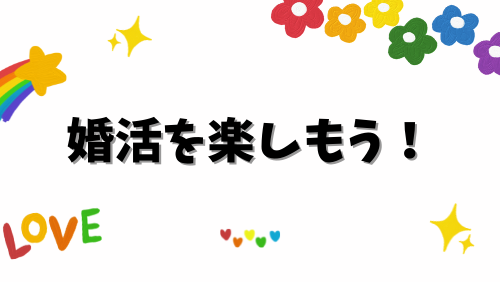 婚活を楽しもう！

LOVE